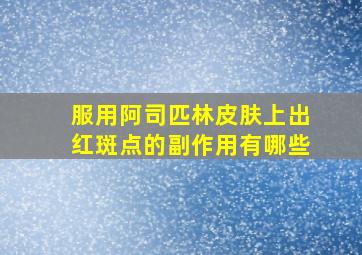 服用阿司匹林皮肤上出红斑点的副作用有哪些